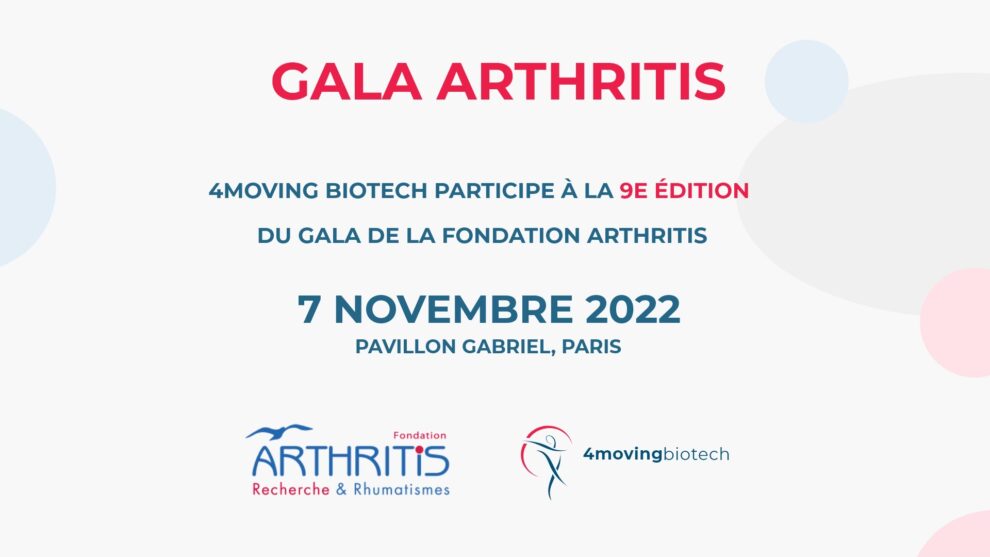 GALA ARTHRITIS

4MOVING BIOTECH PARTICIPE À LA 9E ÉDITION

DU GALA DE LA FONDATION ARTHRITIS

7 NOVEMBRE 2022

PAVILLON GABRIEL, PARIS

Fondation
ARTHRITIS
Recherche & Rhumatismes

4movingbiotech